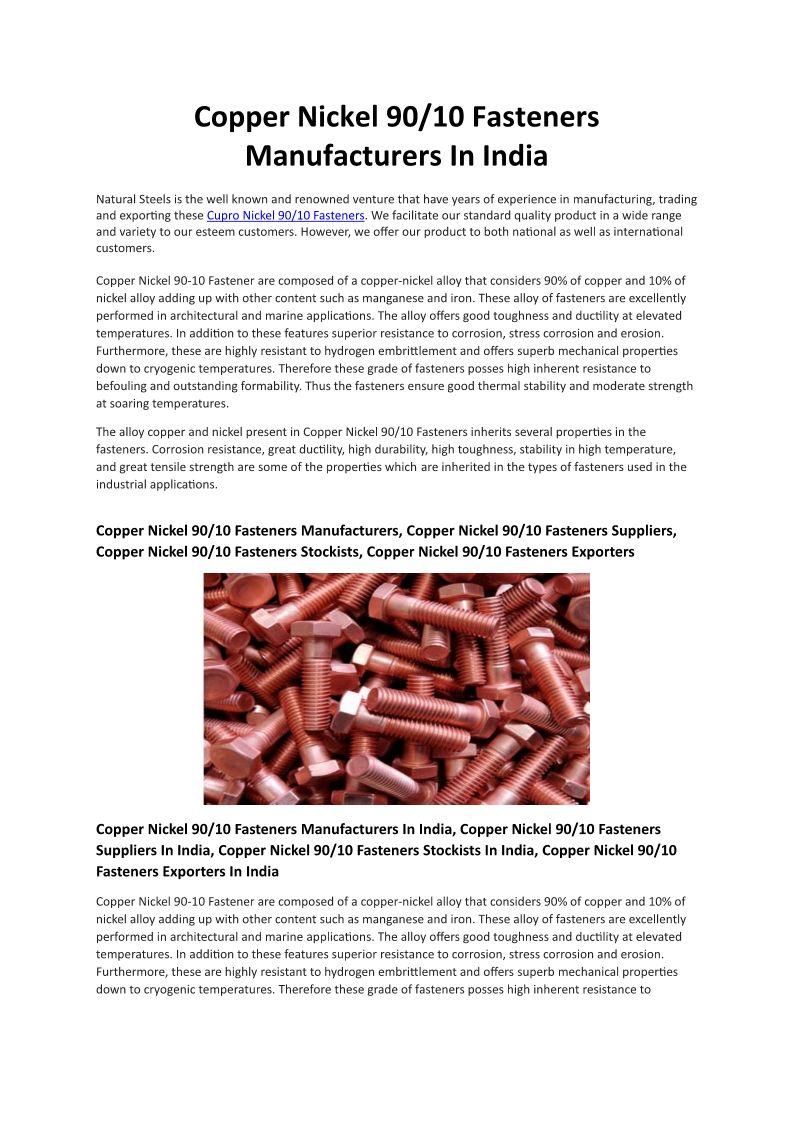 Copper Nickel 90/10 Fasteners Manufacturers In India

Natural Steels is the well known and renowned venture that have years of experience in manufacturing, trading and exporting these Cupro Nickel 90/10 Fasteners. We facilitate our standard quality product in a wide range and variety to our esteem customers. However, we offer our product to both national as well as international customers.

Copper Nickel 90-10 Fastener are composed of a copper-nickel alloy that considers 90% of copper and 10% of nickel alloy adding up with other content such as manganese and iron. These alloy of fasteners are excellently performed in architectural and marine applications. The alloy offers good toughness and ductility at elevated temperatures. In addition to these features superior resistance to corrosion, stress corrosion and erosion. Furthermore, these are highly resistant to hydrogen embrittlement and offers superb mechanical properties down to cryogenic temperatures. Therefore these grade of fasteners posses high inherent resistance to befouling and outstanding formability. Thus the fasteners ensure good thermal stability and moderate strength at soaring temperatures.

The alloy copper and nickel present in Copper Nickel 90/10 Fasteners inherits several properties in the fasteners. Corrosion resistance, great ductility, high durability, high toughness, stability in high temperature, and great tensile strength are some of the properties which are inherited in the types of fasteners used in the industrial applications.

Copper Nickel 90/10 Fasteners Manufacturers, Copper Nickel 90/10 Fasteners Suppliers, Copper Nickel 90/10 Fasteners Stockists, Copper Nickel 90/10 Fasteners Exporters

Copper Nickel 90/10 Fasteners Manufacturers In India, Copper Nickel 90/10 Fasteners Suppliers In India, Copper Nickel 90/10 Fasteners Stockists In India, Copper Nickel 90/10 Fasteners Exporters In India

Copper Nickel 90-10 Fastener are composed of a copper-nickel alloy that considers 90% of copper and 10% of nickel alloy adding up with other content such as manganese and iron. These alloy of fasteners are excellently performed in architectural and marine applications. The alloy offers good toughness and ductility at elevated temperatures. In addition to these features superior resistance to corrosion, stress corrosion and erosion. Furthermore, these are highly resistant to hydrogen embrittlement and offers superb mechanical properties down to cryogenic temperatures. Therefore these grade of fasteners posses high inherent resistance to